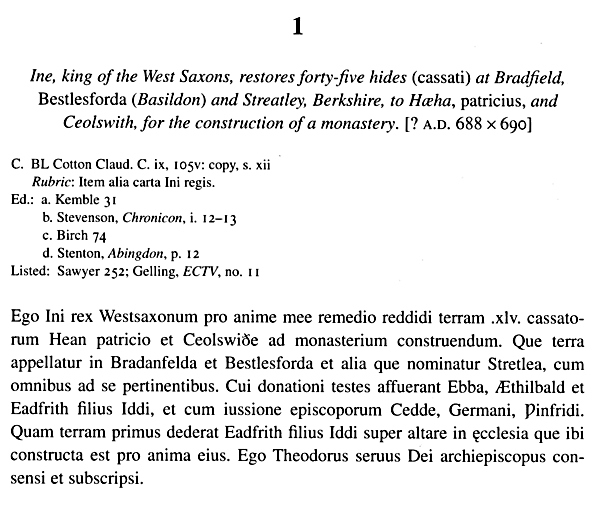 1

Ine, king of the West Saxons, restores forty-five hides (cassati) at Bradfield, Bestlesforda (Basildon) and Streatley, Berkshire, to Hæha, patricius, and Ceolswith, for the construction of a monastery. [? A.D. 688 × 690]

C. BL Cotton Claud. C. ix, 105v: copy, s. xii
Rubric: Item alia carta Ini regis.
Ed.: a. Kemble 31
b. Stevenson, Chronicon, i. 12–13
c. Birch 74
d. Stenton, Abingdon, p. 12
Listed: Sawyer 252; Gelling, ECTV, no. 11

Ego Ini rex Westsaxonum pro anime mee remedio reddidi terram .xlv. cassatorum Hean patricio et Ceolswiðe ad monasterium construendum. Que terra appellatur in Bradanfelda et Bestlesforda et alia que nominatur Stretlea, cum omnibus ad se pertinentibus. Cui donationi testes affuerant Ebba, Æthilbald et Eadfrith filius Iddi, et cum iussione episcoporum Cedde, Germani, Ƿinfridi. Quam terram primus dederat Eadfrith filius Iddi super altare in ęcclesia que ibi constructa est pro anima eius. Ego Theodorus seruus Dei archiepiscopus consensi et subscripsi.